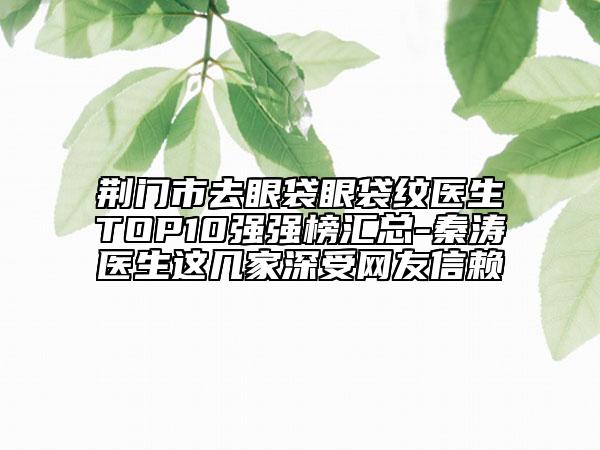 荆门市去眼袋眼袋纹医生TOP10强强榜汇总-秦涛医生这几家深受网友信赖